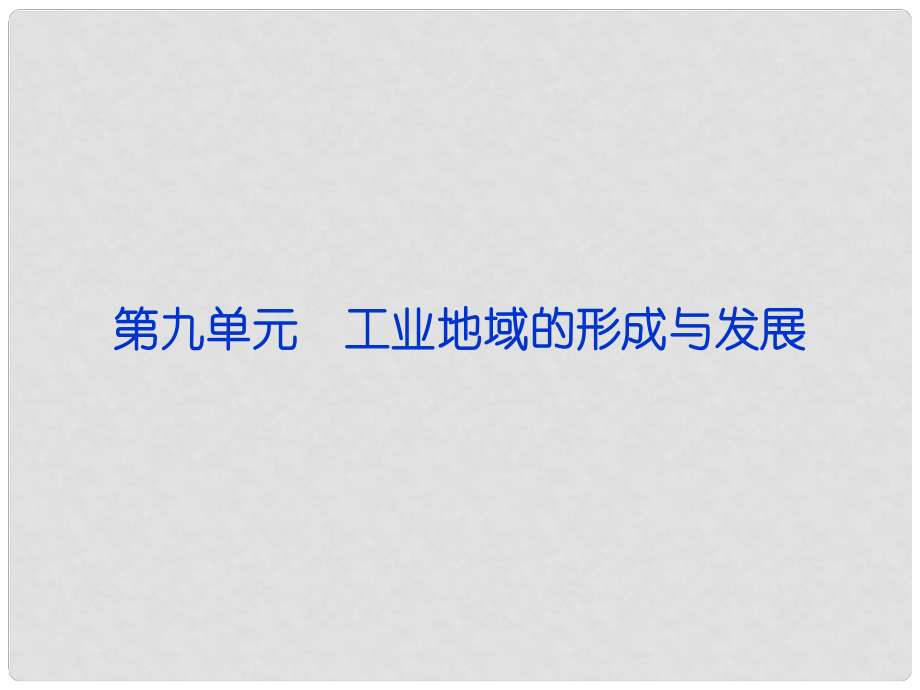 第九单元　工业地域的形成与发展